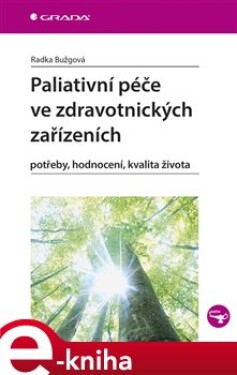 GRADA

Radka Bužgová

Paliativní péče ve zdravotnických zařízeních

potřeby, hodnocení, kvalita života

e-kniha